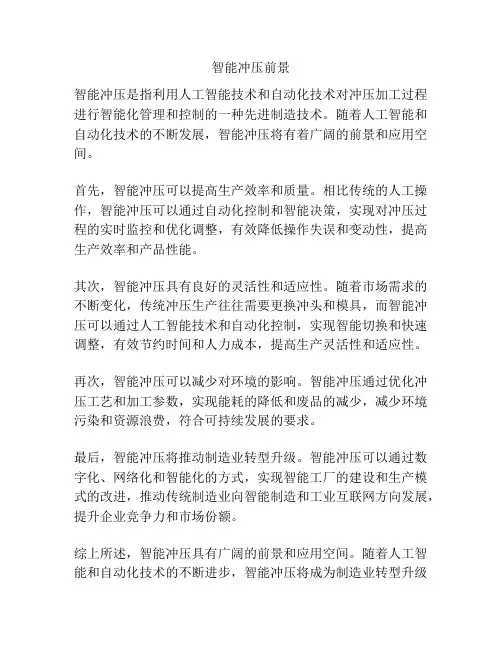 智能冲压前景

智能冲压是指利用人工智能技术和自动化技术对冲压加工过程进行智能化管理和控制的一种先进制造技术。随着人工智能和自动化技术的不断发展，智能冲压将有着广阔的前景和应用空间。

首先，智能冲压可以提高生产效率和质量。相比传统的人工操作，智能冲压可以通过自动化控制和智能决策，实现对冲压过程的实时监控和优化调整，有效降低操作失误和变动性，提高生产效率和产品性能。

其次，智能冲压具有良好的灵活性和适应性。随着市场需求的不断变化，传统冲压生产往往需要更换冲头和模具，而智能冲压可以通过人工智能技术和自动化控制，实现智能切换和快速调整，有效节约时间和人力成本，提高生产灵活性和适应性。

再次，智能冲压可以减少对环境的影响。智能冲压通过优化冲压工艺和加工参数，实现能耗的降低和废品的减少，减少环境污染和资源浪费，符合可持续发展的要求。

最后，智能冲压将推动制造业转型升级。智能冲压可以通过数字化、网络化和智能化的方式，实现智能工厂的建设和生产模式的改进，推动传统制造业向智能制造和工业互联网方向发展，提升企业竞争力和市场份额。

综上所述，智能冲压具有广阔的前景和应用空间。随着人工智能和自动化技术的不断进步，智能冲压将成为制造业转型升级